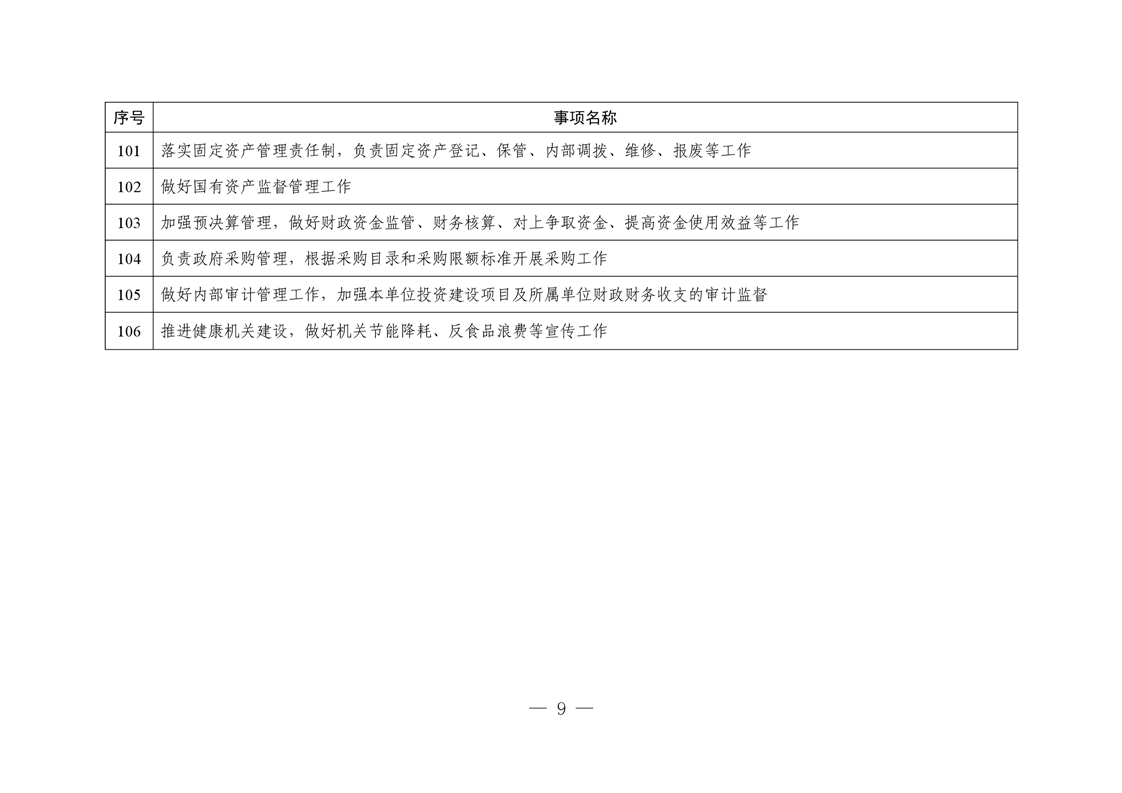 | 序号 | 事项名称 |
|---|---|
| 101 | 落实固定资产管理责任制，负责固定资产登记、保管、内部调拨、维修、报废等工作 |
| 102 | 做好国有资产监督管理工作 |
| 103 | 加强预决算管理，做好财政资金监管、财务核算、对上争取资金、提高资金使用效益等工作 |
| 104 | 负责政府采购管理，根据采购目录和采购限额标准开展采购工作 |
| 105 | 做好内部审计管理工作，加强本单位投资建设项目及所属单位财政财务收支的审计监督 |
| 106 | 推进健康机关建设，做好机关节能降耗、反食品浪费等宣传工作 |

— 9 —